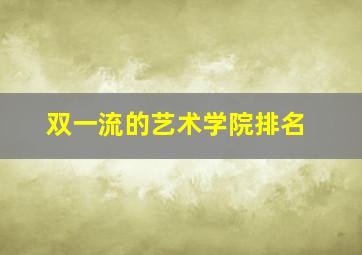 双一流的艺术学院排名